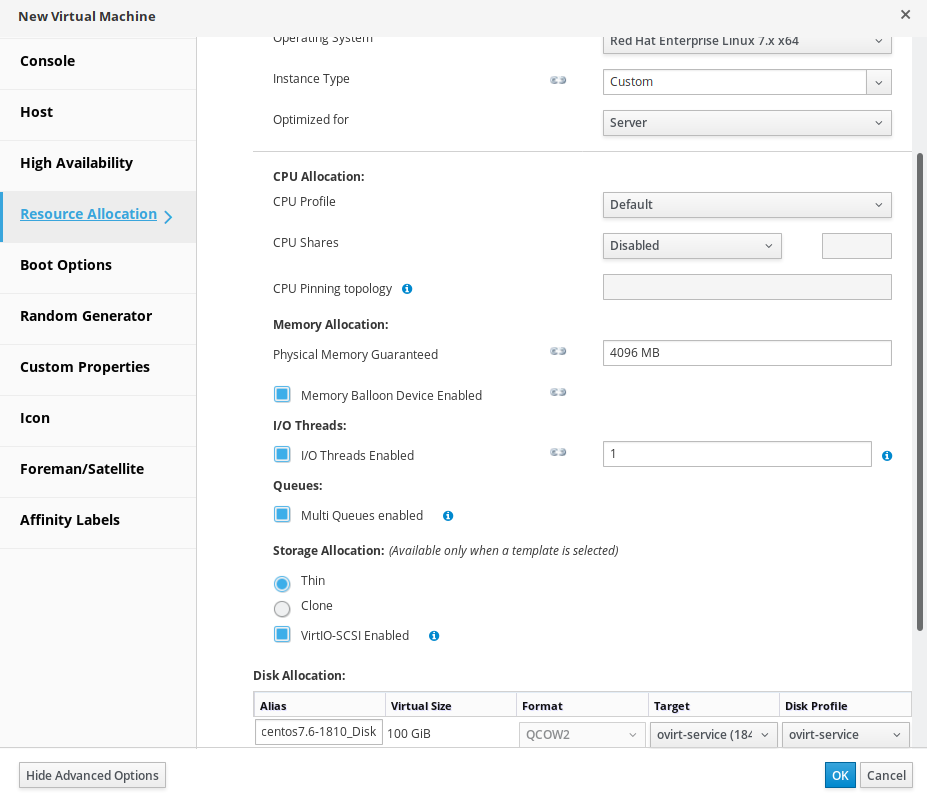 New Virtual Machine
×

Console
Host
High Availability
Resource Allocation
Boot Options
Random Generator
Custom Properties
Icon
Foreman/Satellite
Affinity Labels

Operating System
Red Hat Enterprise Linux 7.x x64
Instance Type
Custom
Optimized for
Server

CPU Allocation:
CPU Profile
Default
CPU Shares
Disabled
CPU Pinning topology
Memory Allocation:
Physical Memory Guaranteed
4096 MB
Memory Balloon Device Enabled
I/O Threads:
I/O Threads Enabled
1
Queues:
Multi Queues enabled
Storage Allocation: (Available only when a template is selected)
Thin
Clone
VirtIO-SCSI Enabled

Disk Allocation:

| Alias | Virtual Size | Format | Target | Disk Profile |
|---|---|---|---|---|
| centos7.6-1810_Disk | 100 GiB | QCOW2 | ovirt-service (184 | ovirt-service |

Hide Advanced Options
OK
Cancel